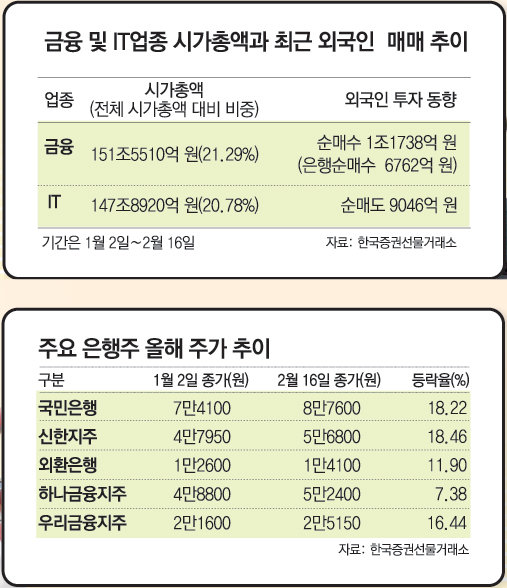 금융 및 IT업종 시가총액과 최근 외국인 매매 추이

| 업종 | 시가총액 (전체 시가총액 대비 비중) | 외국인 투자 동향 |
|---|---|---|
| 금융 | 151조5510억 원(21.29%) | 순매수 1조1738억 원 (은행순매수 6762억 원) |
| IT | 147조8920억 원(20.78%) | 순매도 9046억 원 |

기간은 1월 2일~2월 16일

자료: 한국증권선물거래소

주요 은행주 올해 주가 추이

| 구분 | 1월 2일 종가(원) | 2월 16일 종가(원) | 등락율(%) |
|---|---|---|---|
| 국민은행 | 7만4100 | 8만7600 | 18.22 |
| 신한지주 | 4만7950 | 5만6800 | 18.46 |
| 외환은행 | 1만2600 | 1만4100 | 11.90 |
| 하나금융지주 | 4만8800 | 5만2400 | 7.38 |
| 우리금융지주 | 2만1600 | 2만5150 | 16.44 |

자료: 한국증권선물거래소